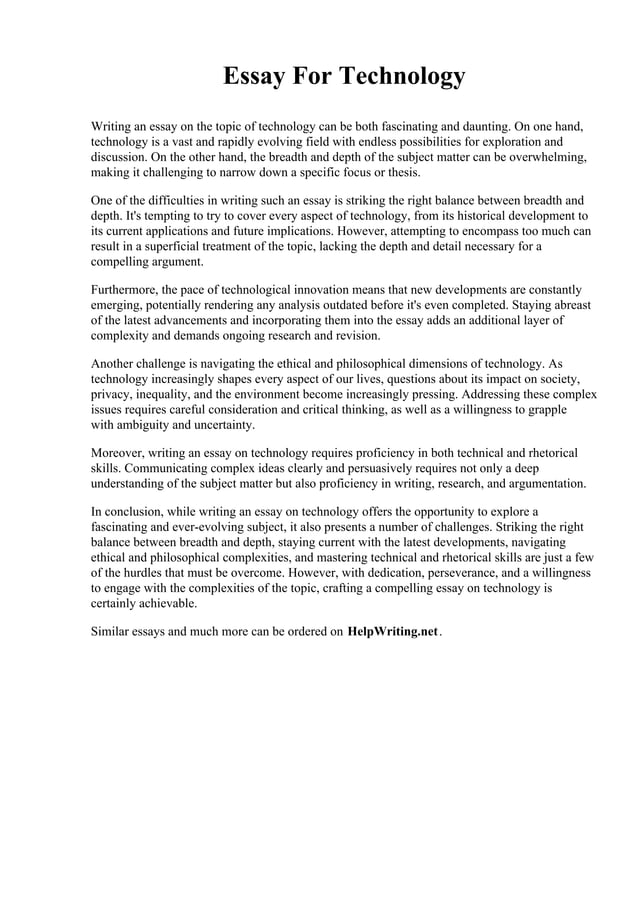 Essay For Technology

Writing an essay on the topic of technology can be both fascinating and daunting. On one hand, technology is a vast and rapidly evolving field with endless possibilities for exploration and discussion. On the other hand, the breadth and depth of the subject matter can be overwhelming, making it challenging to narrow down a specific focus or thesis.

One of the difficulties in writing such an essay is striking the right balance between breadth and depth. It's tempting to try to cover every aspect of technology, from its historical development to its current applications and future implications. However, attempting to encompass too much can result in a superficial treatment of the topic, lacking the depth and detail necessary for a compelling argument.

Furthermore, the pace of technological innovation means that new developments are constantly emerging, potentially rendering any analysis outdated before it's even completed. Staying abreast of the latest advancements and incorporating them into the essay adds an additional layer of complexity and demands ongoing research and revision.

Another challenge is navigating the ethical and philosophical dimensions of technology. As technology increasingly shapes every aspect of our lives, questions about its impact on society, privacy, inequality, and the environment become increasingly pressing. Addressing these complex issues requires careful consideration and critical thinking, as well as a willingness to grapple with ambiguity and uncertainty.

Moreover, writing an essay on technology requires proficiency in both technical and rhetorical skills. Communicating complex ideas clearly and persuasively requires not only a deep understanding of the subject matter but also proficiency in writing, research, and argumentation.

In conclusion, while writing an essay on technology offers the opportunity to explore a fascinating and ever-evolving subject, it also presents a number of challenges. Striking the right balance between breadth and depth, staying current with the latest developments, navigating ethical and philosophical complexities, and mastering technical and rhetorical skills are just a few of the hurdles that must be overcome. However, with dedication, perseverance, and a willingness to engage with the complexities of the topic, crafting a compelling essay on technology is certainly achievable.

Similar essays and much more can be ordered on HelpWriting.net.